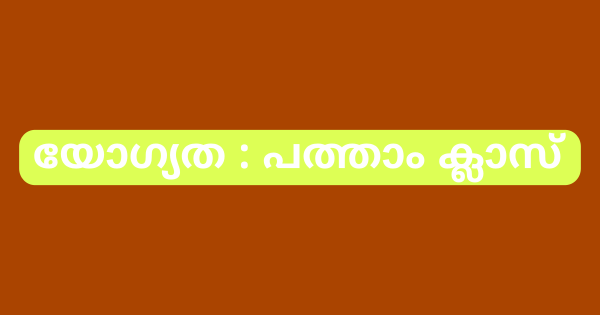 യോഗ്യത : പത്താം ക്ലാസ്